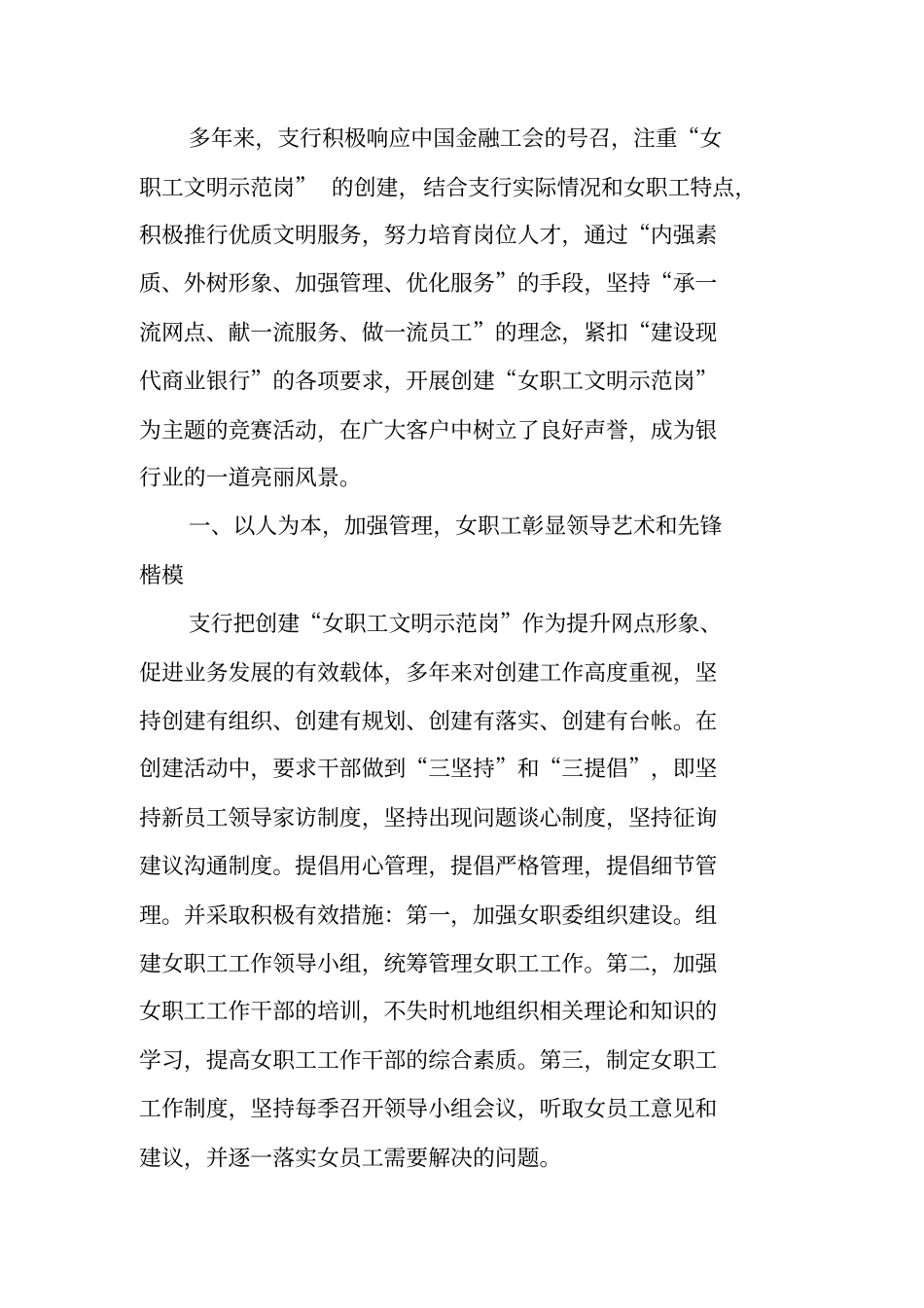 多年来，支行积极响应中国金融工会的号召，注重“女职工文明示范岗” 的创建，结合支行实际情况和女职工特点，积极推行优质文明服务，努力培育岗位人才，通过“内强素质、外树形象、加强管理、优化服务”的手段，坚持“承一流网点、献一流服务、做一流员工”的理念，紧扣“建设现代商业银行”的各项要求，开展创建“女职工文明示范岗”为主题的竞赛活动，在广大客户中树立了良好声誉，成为银行业的一道亮丽风景。

一、以人为本，加强管理，女职工彰显领导艺术和先锋楷模

支行把创建“女职工文明示范岗”作为提升网点形象、促进业务发展的有效载体，多年来对创建工作高度重视，坚持创建有组织、创建有规划、创建有落实、创建有台帐。在创建活动中，要求干部做到“三坚持”和“三提倡”，即坚持新员工领导家访制度，坚持出现问题谈心制度，坚持征询建议沟通制度。提倡用心管理，提倡严格管理，提倡细节管理。并采取积极有效措施：第一，加强女职委组织建设。组建女职工工作领导小组，统筹管理女职工工作。第二，加强女职工工作干部的培训，不失时机地组织相关理论和知识的学习，提高女职工工作干部的综合素质。第三，制定女职工工作制度，坚持每季召开领导小组会议，听取女员工意见和建议，并逐一落实女员工需要解决的问题。